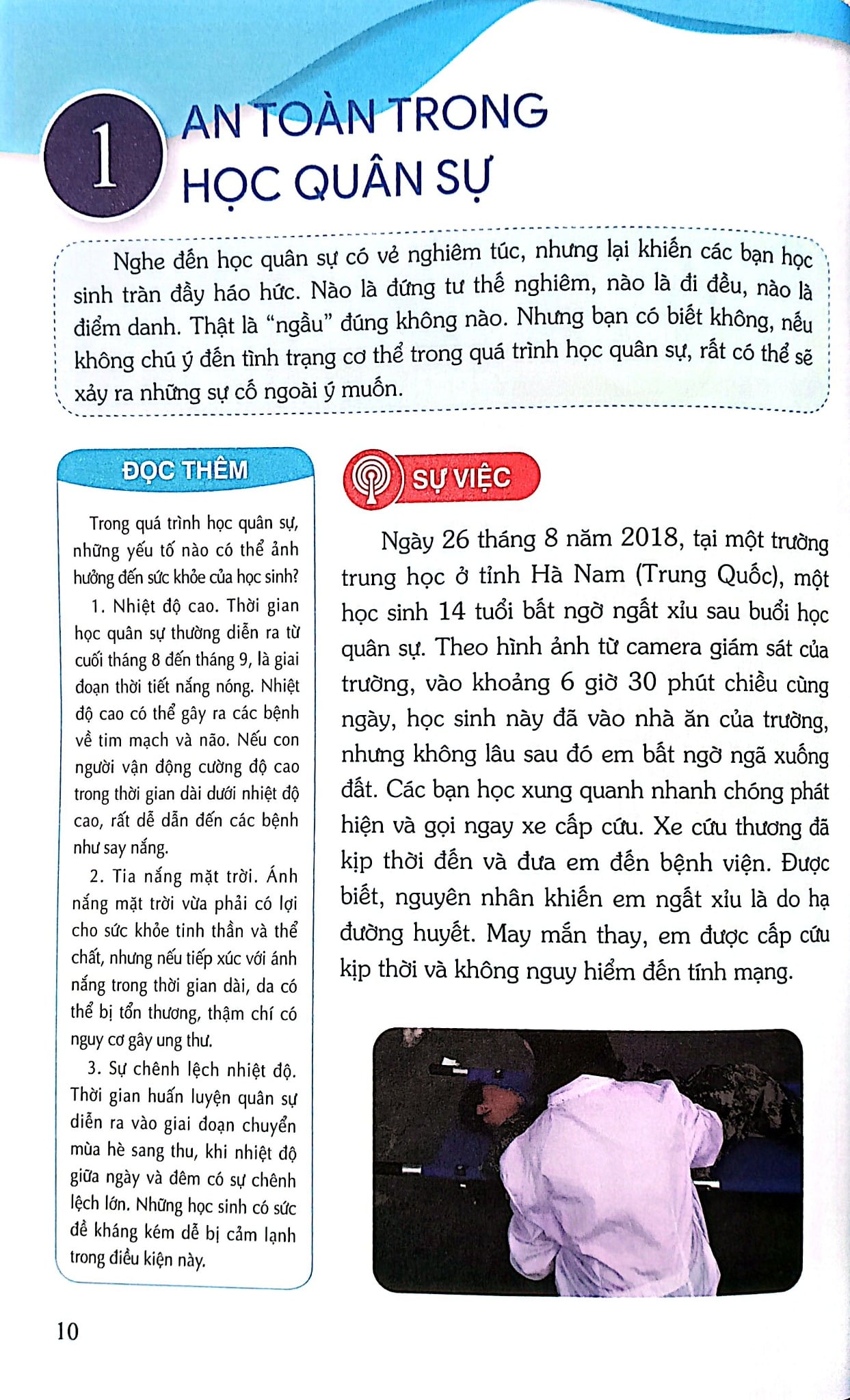 1 AN TOÀN TRONG HỌC QUÂN SỰ

Nghe đến học quân sự có vẻ nghiêm túc, nhưng lại khiến các bạn học sinh tràn đầy háo hức. Nào là đứng tư thế nghiêm, nào là đi đều, nào là điểm danh. Thật là "ngầu" đúng không nào. Nhưng bạn có biết không, nếu không chú ý đến tình trạng cơ thể trong quá trình học quân sự, rất có thể sẽ xảy ra những sự cố ngoài ý muốn.

ĐỌC THÊM

Trong quá trình học quân sự, những yếu tố nào có thể ảnh hưởng đến sức khỏe của học sinh?

1. Nhiệt độ cao. Thời gian học quân sự thường diễn ra từ cuối tháng 8 đến tháng 9, là giai đoạn thời tiết nắng nóng. Nhiệt độ cao có thể gây ra các bệnh về tim mạch và não. Nếu con người vận động cường độ cao trong thời gian dài dưới nhiệt độ cao, rất dễ dẫn đến các bệnh như say nắng.

2. Tia nắng mặt trời. Ánh nắng mặt trời vừa phải có lợi cho sức khỏe tinh thần và thể chất, nhưng nếu tiếp xúc với ánh nắng trong thời gian dài, da có thể bị tổn thương, thậm chí có nguy cơ gây ung thư.

3. Sự chênh lệch nhiệt độ. Thời gian huấn luyện quân sự diễn ra vào giai đoạn chuyển mùa hè sang thu, khi nhiệt độ giữa ngày và đêm có sự chênh lệch lớn. Những học sinh có sức đề kháng kém dễ bị cảm lạnh trong điều kiện này.

SỰ VIỆC

Ngày 26 tháng 8 năm 2018, tại một trường trung học ở tỉnh Hà Nam (Trung Quốc), một học sinh 14 tuổi bất ngờ ngất xỉu sau buổi học quân sự. Theo hình ảnh từ camera giám sát của trường, vào khoảng 6 giờ 30 phút chiều cùng ngày, học sinh này đã vào nhà ăn của trường, nhưng không lâu sau đó em bất ngờ ngã xuống đất. Các bạn học xung quanh nhanh chóng phát hiện và gọi ngay xe cấp cứu. Xe cứu thương đã kịp thời đến và đưa em đến bệnh viện. Được biết, nguyên nhân khiến em ngất xỉu là do hạ đường huyết. May mắn thay, em được cấp cứu kịp thời và không nguy hiểm đến tính mạng.

10